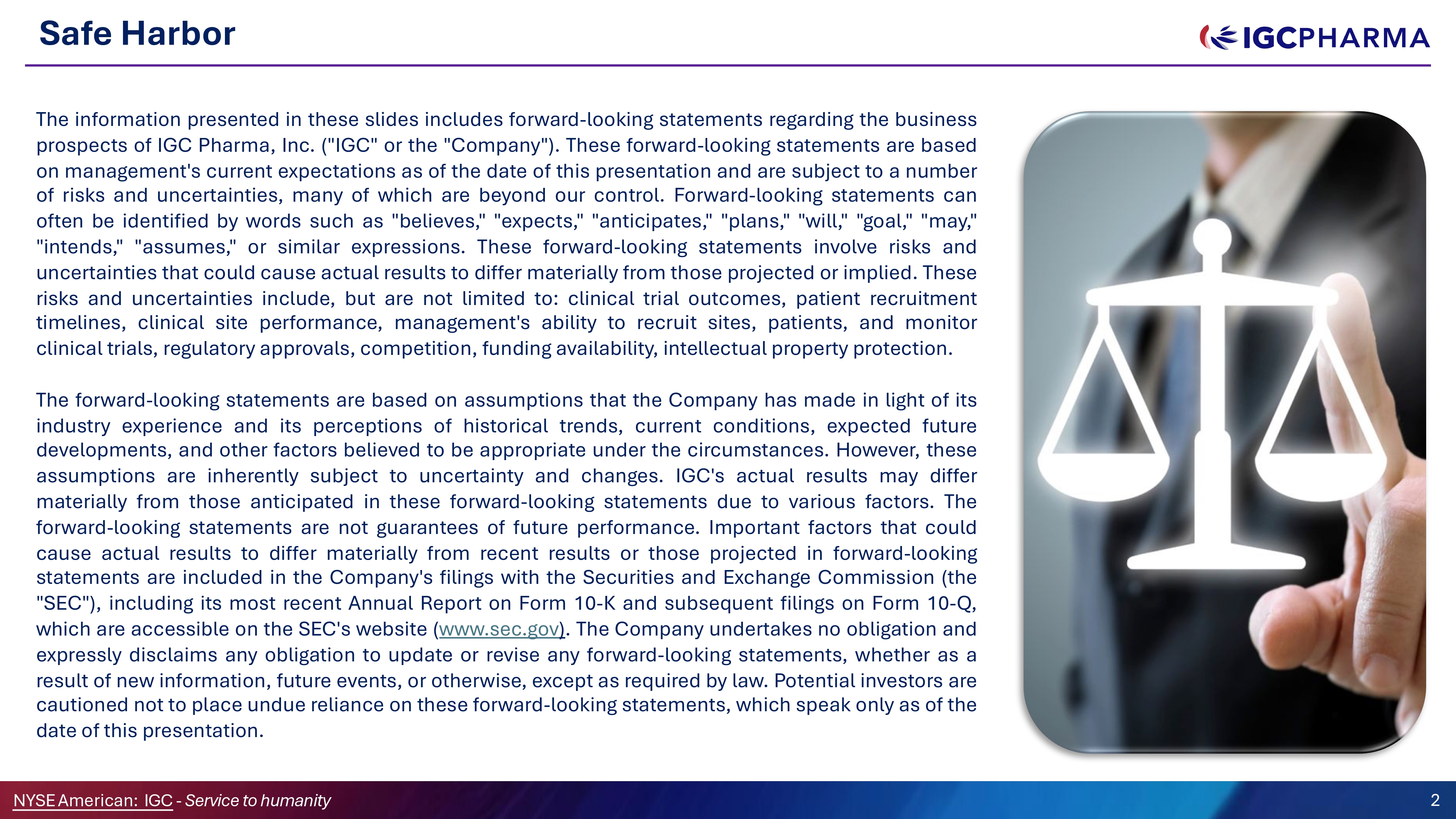 Safe Harbor

IGCPHARMA

The information presented in these slides includes forward-looking statements regarding the business prospects of IGC Pharma, Inc. ("IGC" or the "Company"). These forward-looking statements are based on management's current expectations as of the date of this presentation and are subject to a number of risks and uncertainties, many of which are beyond our control. Forward-looking statements can often be identified by words such as "believes," "expects," "anticipates," "plans," "will," "goal," "may," "intends," "assumes," or similar expressions. These forward-looking statements involve risks and uncertainties that could cause actual results to differ materially from those projected or implied. These risks and uncertainties include, but are not limited to: clinical trial outcomes, patient recruitment timelines, clinical site performance, management's ability to recruit sites, patients, and monitor clinical trials, regulatory approvals, competition, funding availability, intellectual property protection.

The forward-looking statements are based on assumptions that the Company has made in light of its industry experience and its perceptions of historical trends, current conditions, expected future developments, and other factors believed to be appropriate under the circumstances. However, these assumptions are inherently subject to uncertainty and changes. IGC's actual results may differ materially from those anticipated in these forward-looking statements due to various factors. The forward-looking statements are not guarantees of future performance. Important factors that could cause actual results to differ materially from recent results or those projected in forward-looking statements are included in the Company's filings with the Securities and Exchange Commission (the "SEC"), including its most recent Annual Report on Form 10-K and subsequent filings on Form 10-Q, which are accessible on the SEC's website (www.sec.gov). The Company undertakes no obligation and expressly disclaims any obligation to update or revise any forward-looking statements, whether as a result of new information, future events, or otherwise, except as required by law. Potential investors are cautioned not to place undue reliance on these forward-looking statements, which speak only as of the date of this presentation.

NYSE American: IGC - Service to humanity

2